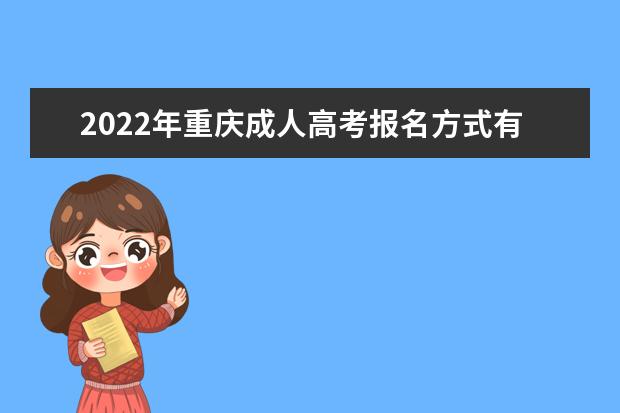 2022年重庆成人高考报名方式有